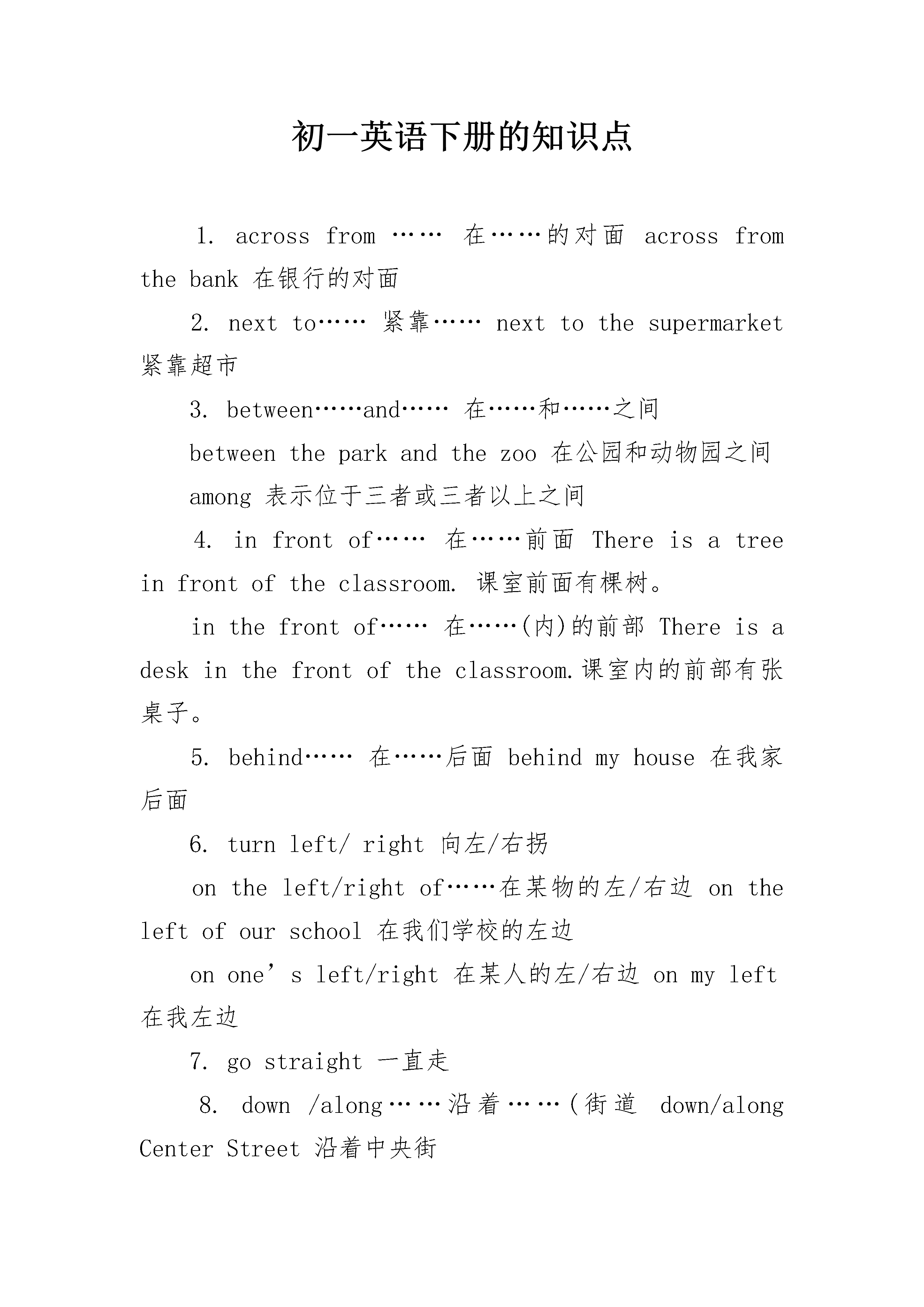 初一英语下册的知识点

1. across from …… 在……的对面 across from the bank 在银行的对面

2. next to…… 紧靠…… next to the supermarket 紧靠超市

3. between……and…… 在……和……之间

between the park and the zoo 在公园和动物园之间

among 表示位于三者或三者以上之间

4. in front of…… 在……前面 There is a tree in front of the classroom. 课室前面有棵树。

in the front of…… 在……(内)的前部 There is a desk in the front of the classroom.课室内的前部有张桌子。

5. behind…… 在……后面 behind my house 在我家后面

6. turn left/ right 向左/右拐

on the left/right of……在某物的左/右边 on the left of our school 在我们学校的左边

on one’s left/right 在某人的左/右边 on my left 在我左边

7. go straight 一直走

8. down /along……沿着……(街道 down/along Center Street 沿着中央街